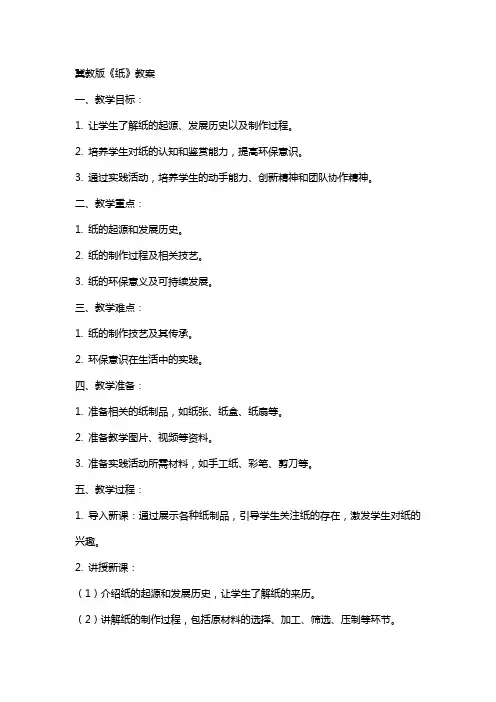 冀教版《纸》教案

一、教学目标：

1. 让学生了解纸的起源、发展历史以及制作过程。

2. 培养学生对纸的认知和鉴赏能力，提高环保意识。

3. 通过实践活动，培养学生的动手能力、创新精神和团队协作精神。

二、教学重点：

1. 纸的起源和发展历史。

2. 纸的制作过程及相关技艺。

3. 纸的环保意义及可持续发展。

三、教学难点：

1. 纸的制作技艺及其传承。

2. 环保意识在生活中的实践。

四、教学准备：

1. 准备相关的纸制品，如纸张、纸盒、纸扇等。

2. 准备教学图片、视频等资料。

3. 准备实践活动所需材料，如手工纸、彩笔、剪刀等。

五、教学过程：

1. 导入新课：通过展示各种纸制品，引导学生关注纸的存在，激发学生对纸的兴趣。

2. 讲授新课：

（1）介绍纸的起源和发展历史，让学生了解纸的来历。

（2）讲解纸的制作过程，包括原材料的选择、加工、筛选、压制等环节。